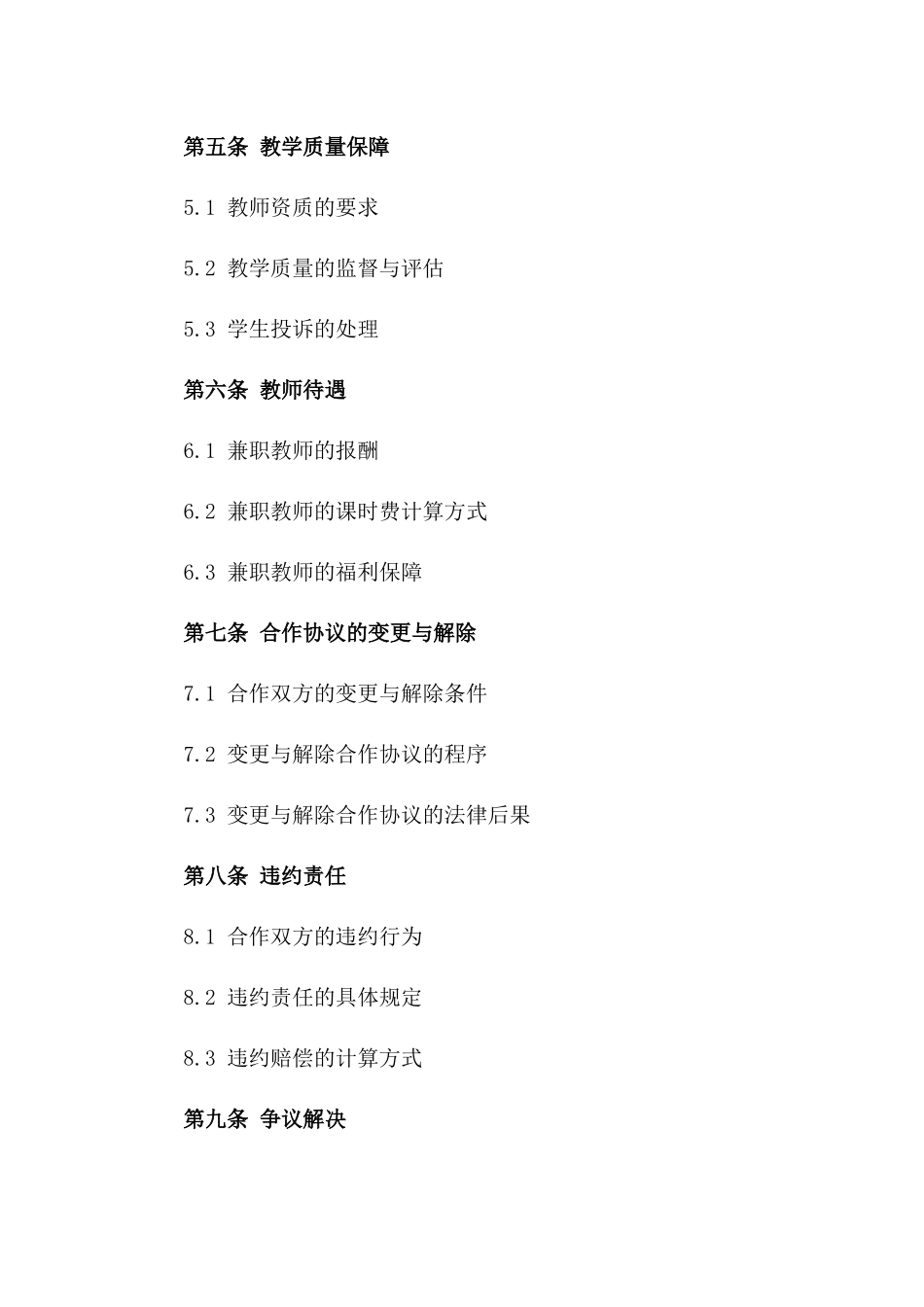 第五条 教学质量保障

5.1 教师资质的要求

5.2 教学质量的监督与评估

5.3 学生投诉的处理

第六条 教师待遇

6.1 兼职教师的报酬

6.2 兼职教师的课时费计算方式

6.3 兼职教师的福利保障

第七条 合作协议的变更与解除

7.1 合作双方的变更与解除条件

7.2 变更与解除合作协议的程序

7.3 变更与解除合作协议的法律后果

第八条 违约责任

8.1 合作双方的违约行为

8.2 违约责任的具体规定

8.3 违约赔偿的计算方式

第九条 争议解决